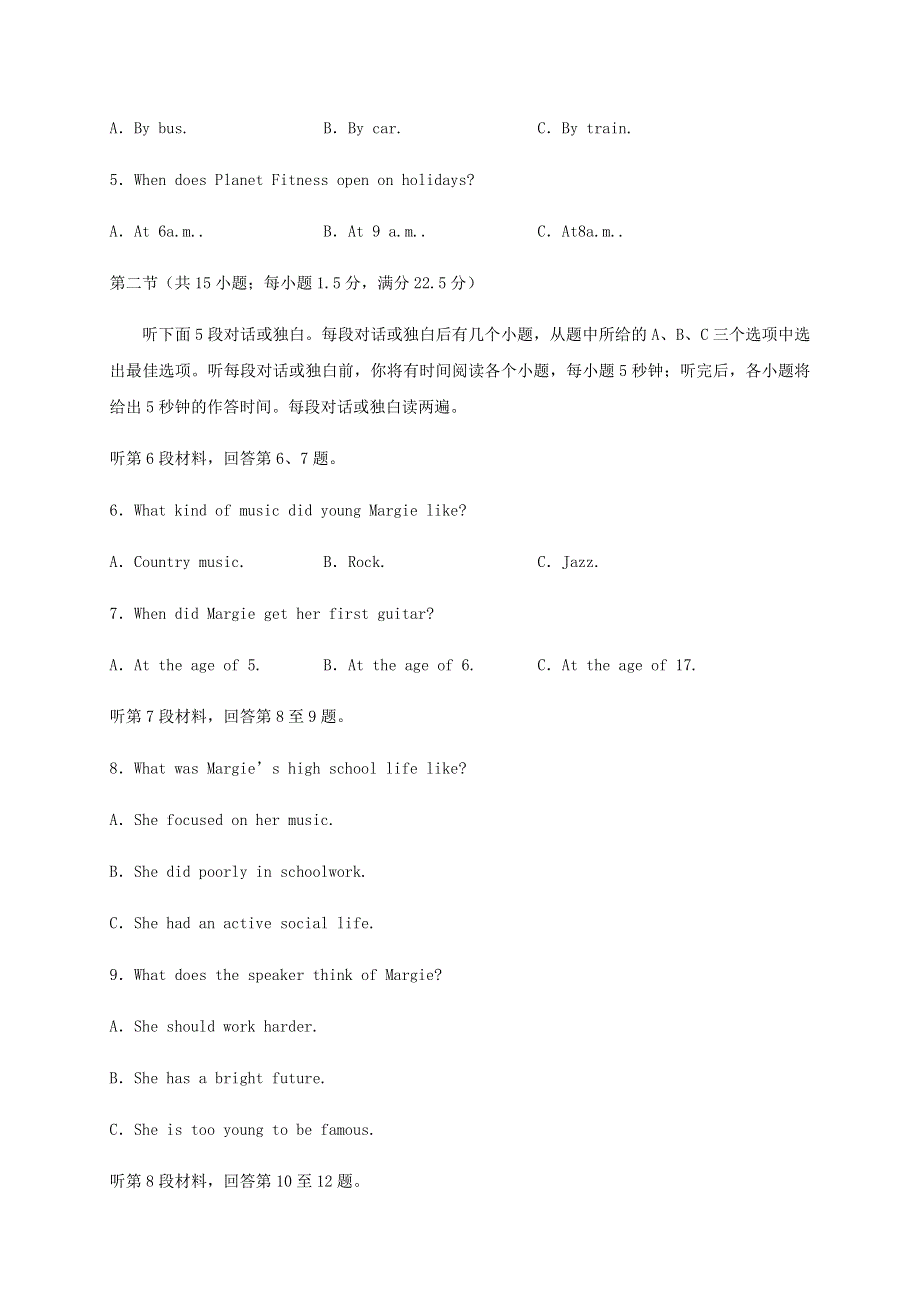 A. By bus.        B. By car.        C. By train.

5. When does Planet Fitness open on holidays?

A. At 6a.m..        B. At 9 a.m..        C. At8a.m..

第二节（共 15 小题；每小题 1.5 分，满分 22.5 分）

听下面 5 段对话或独白。每段对话或独白后有几个小题，从题中所给的 A、B、C 三个选项中选出最佳选项。听每段对话或独白前，你将有时间阅读各个小题，每小题 5 秒钟；听完后，各小题将给出 5 秒钟的作答时间。每段对话或独白读两遍。

听第 6 段材料，回答第 6、7 题。

6. What kind of music did young Margie like?

A. Country music.        B. Rock.        C. Jazz.

7. When did Margie get her first guitar?

A. At the age of 5.        B. At the age of 6.        C. At the age of 17.

听第 7 段材料，回答第 8 至 9 题。

8. What was Margie’s high school life like?

A. She focused on her music.

B. She did poorly in schoolwork.

C. She had an active social life.

9. What does the speaker think of Margie?

A. She should work harder.

B. She has a bright future.

C. She is too young to be famous.

听第 8 段材料，回答第 10 至 12 题。